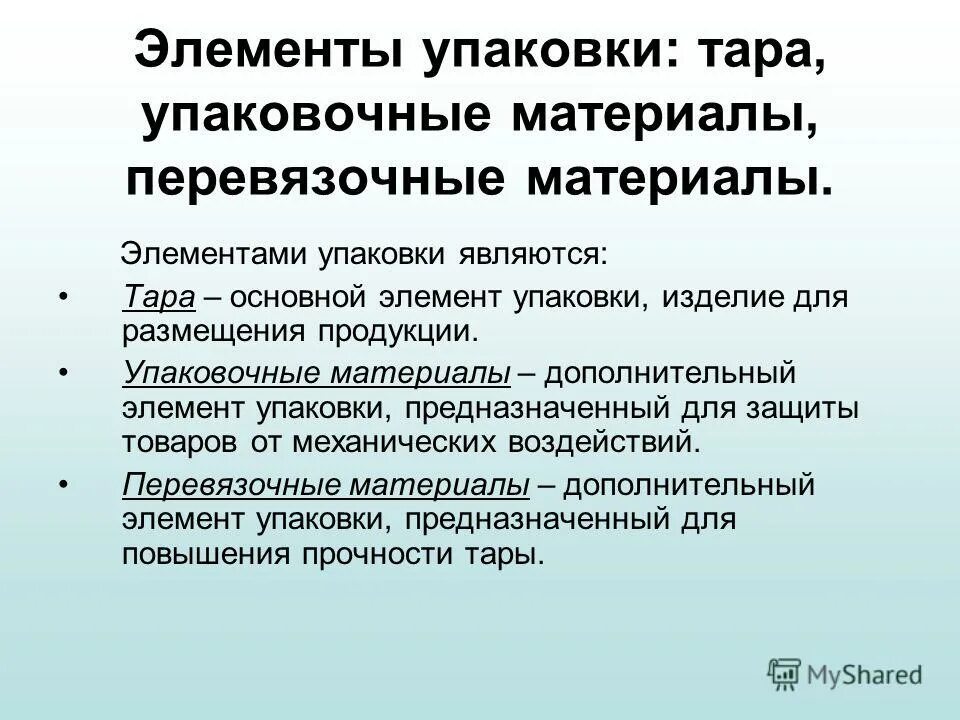 Элементы упаковки: тара, упаковочные материалы, перевязочные материалы.

Элементами упаковки являются:

• Тара – основной элемент упаковки, изделие для размещения продукции.

• Упаковочные материалы – дополнительный элемент упаковки, предназначенный для защиты товаров от механических воздействий.

• Перевязочные материалы – дополнительный элемент упаковки, предназначенный для повышения прочности тары.

MyShared